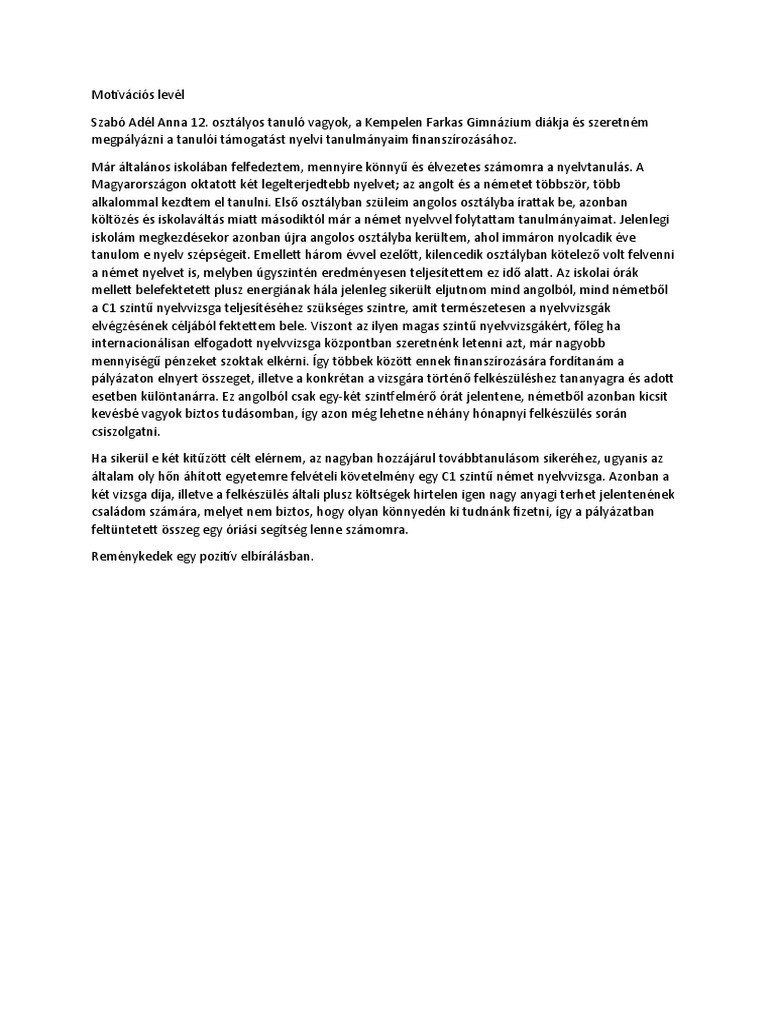 Motivációs levél

Szabó Adél Anna 12. osztályos tanuló vagyok, a Kempelen Farkas Gimnázium diákja és szeretném megpályázni a tanulói támogatást nyelvi tanulmányaim finanszírozásához.

Már általános iskolában felfedeztem, mennyire könnyű és élvezetes számomra a nyelvtanulás. A Magyarországon oktatott két legelterjedtebb nyelvet; az angolt és a németet többször, több alkalommal kezdtem el tanulni. Első osztályban szüleim angolos osztályba írattak be, azonban költözés és iskolaváltás miatt másodiktól már a német nyelvvel folytattam tanulmányaimat. Jelenlegi iskolám megkezdésekor azonban újra angolos osztályba kerültem, ahol immáron nyolcadik éve tanulom e nyelv szépségeit. Emellett három évvel ezelőtt, kilencedik osztályban kötelező volt felvenni a német nyelvet is, melyben úgyszintén eredményesen teljesítettem ez idő alatt. Az iskolai órák mellett belefektetett plusz energiának hála jelenleg sikerült eljutnom mind angolból, mind németből a C1 szintű nyelvvizsga teljesítéséhez szükséges szintre, amit természetesen a nyelvvizsgák elvégzésének céljából fektettem bele. Viszont az ilyen magas szintű nyelvvizsgákért, főleg ha internacionálisan elfogadott nyelvvizsga központban szeretnénk letenni azt, már nagyobb mennyiségű pénzeket szoktak elkérni. Így többek között ennek finanszírozására fordítanám a pályázaton elnyert összeget, illetve a konkrétan a vizsgára történő felkészüléshez tananyagra és adott esetben különtanárra. Ez angolból csak egy-két szintfelmérő órát jelentene, németből azonban kicsit kevésbé vagyok biztos tudásomban, így azon még lehetne néhány hónapnyi felkészülés során csiszolgatni.

Ha sikerül e két kitűzött célt elérnem, az nagyban hozzájárul továbbtanulásom sikeréhez, ugyanis az általam oly hőn áhított egyetemre felvételi követelmény egy C1 szintű német nyelvvizsga. Azonban a két vizsga díja, illetve a felkészülés általi plusz költségek hirtelen igen nagy anyagi terhet jelentenének családom számára, melyet nem biztos, hogy olyan könnyedén ki tudnánk fizetni, így a pályázatban feltüntetett összeg egy óriási segítség lenne számomra.

Reménykedek egy pozitív elbírálásban.